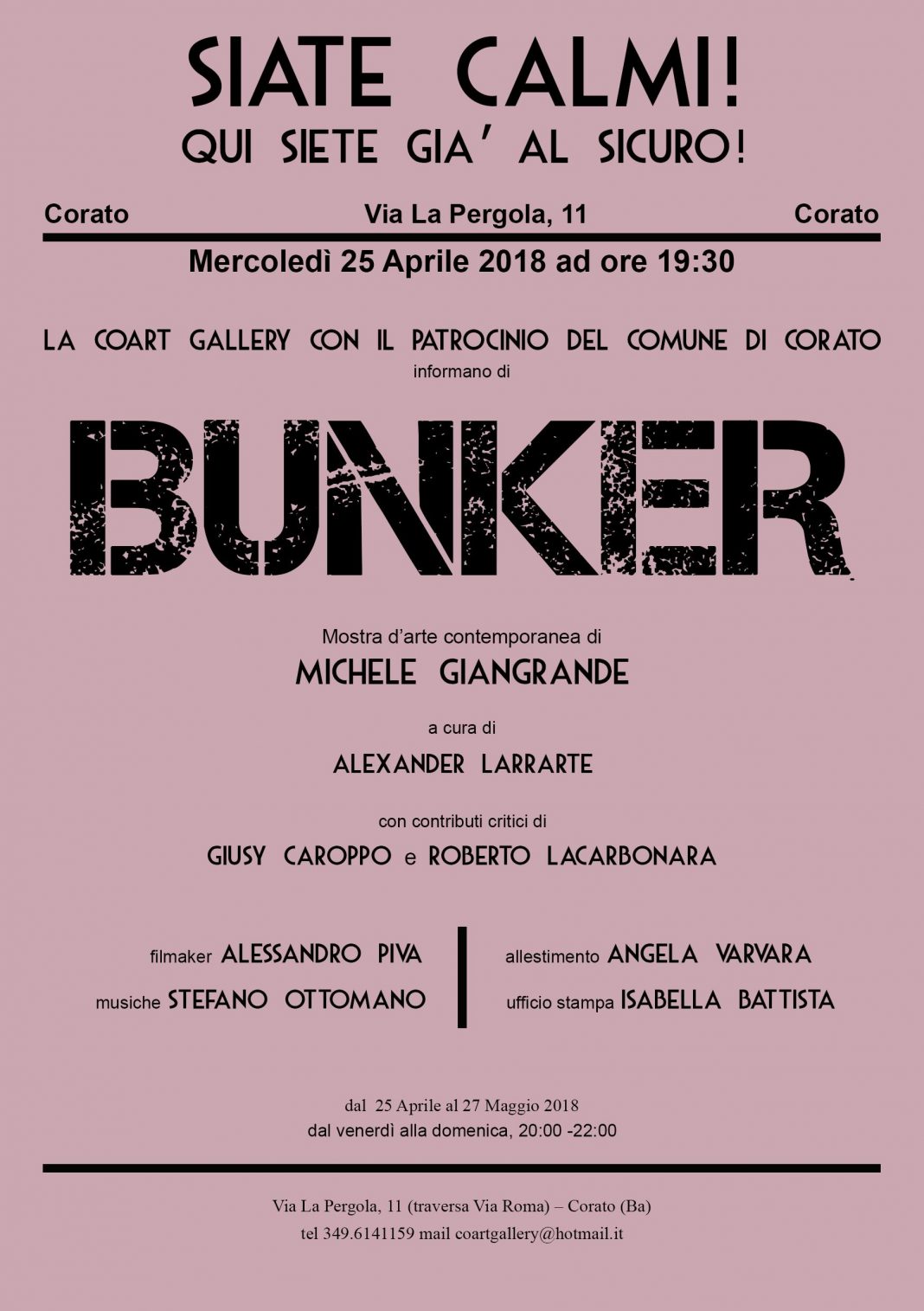 SIATE CALMI!
QUI SIETE GIA' AL SICURO!

Corato Via La Pergola, 11 Corato

Mercoledì 25 Aprile 2018 ad ore 19:30

LA COART GALLERY CON IL PATROCINIO DEL COMUNE DI CORATO
informano di

BUNKER

Mostra d'arte contemporanea di
MICHELE GIANGRANDE

a cura di
ALEXANDER LARRARTE

con contributi critici di
GIUSY CAROPPO e ROBERTO LACARBONARA

filmaker ALESSANDRO PIVA
musiche STEFANO OTTOMANO

allestimento ANGELA VARVARA
ufficio stampa ISABELLA BATTISTA

dal 25 Aprile al 27 Maggio 2018
dal venerdì alla domenica, 20:00 -22:00

Via La Pergola, 11 (traversa Via Roma) – Corato (Ba)
tel 349.6141159 mail coartgallery@hotmail.it